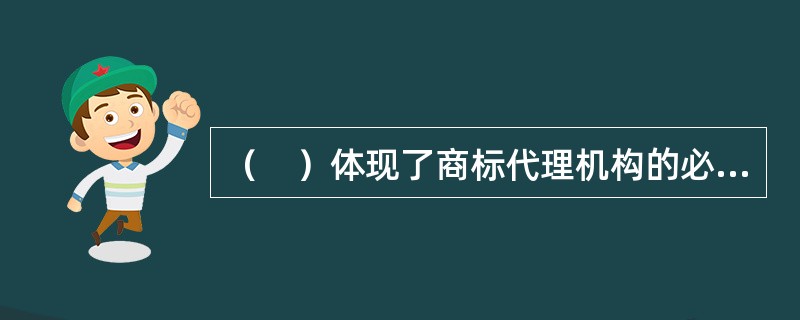 （　）体现了商标代理机构的必...